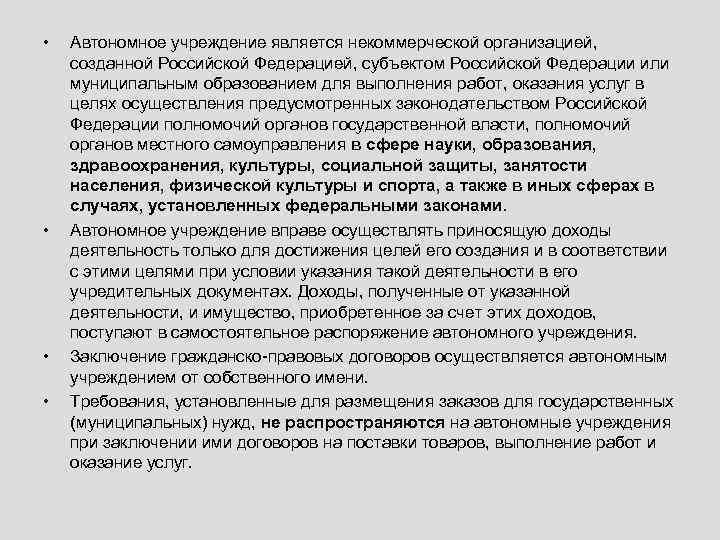 • Автономное учреждение является некоммерческой организацией, созданной Российской Федерацией, субъектом Российской Федерации или муниципальным образованием для выполнения работ, оказания услуг в целях осуществления предусмотренных законодательством Российской Федерации полномочий органов государственной власти, полномочий органов местного самоуправления в сфере науки, образования, здравоохранения, культуры, социальной защиты, занятости населения, физической культуры и спорта, а также в иных сферах в случаях, установленных федеральными законами.

• Автономное учреждение вправе осуществлять приносящую доходы деятельность только для достижения целей его создания и в соответствии с этими целями при условии указания такой деятельности в его учредительных документах. Доходы, полученные от указанной деятельности, и имущество, приобретенное за счет этих доходов, поступают в самостоятельное распоряжение автономного учреждения.

• Заключение гражданско-правовых договоров осуществляется автономным учреждением от собственного имени.

• Требования, установленные для размещения заказов для государственных (муниципальных) нужд, не распространяются на автономные учреждения при заключении ими договоров на поставки товаров, выполнение работ и оказание услуг.